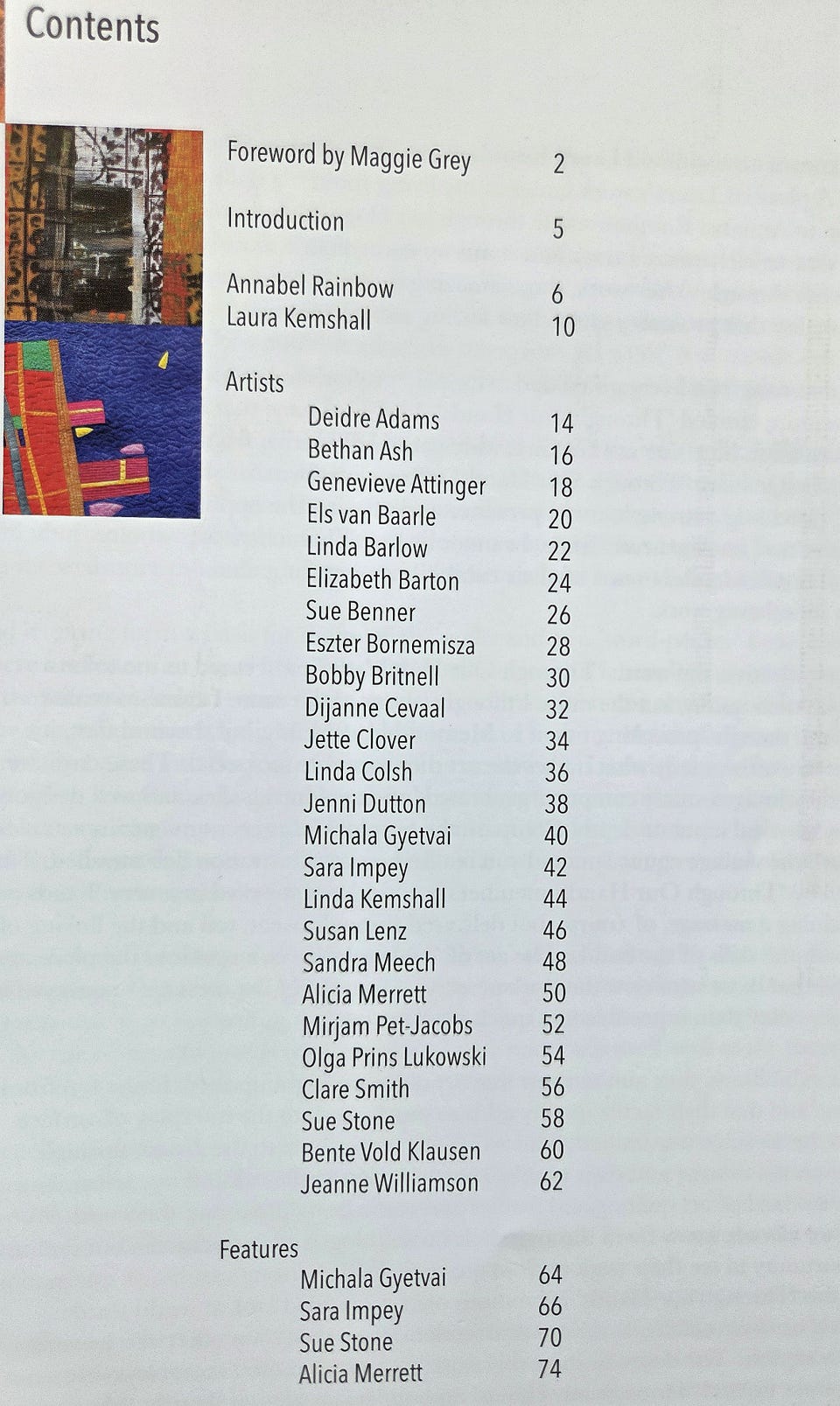 Contents

Foreword by Maggie Grey 2

Introduction 5

Annabel Rainbow 6
Laura Kemshall 10

Artists
Deidre Adams 14
Bethan Ash 16
Genevieve Attinger 18
Els van Baarle 20
Linda Barlow 22
Elizabeth Barton 24
Sue Benner 26
Eszter Bornemisza 28
Bobby Britnell 30
Dijanne Cevaal 32
Jette Clover 34
Linda Colsh 36
Jenni Dutton 38
Michala Gyetvai 40
Sara Impey 42
Linda Kemshall 44
Susan Lenz 46
Sandra Meech 48
Alicia Merrett 50
Mirjam Pet-Jacobs 52
Olga Prins Lukowski 54
Clare Smith 56
Sue Stone 58
Bente Vold Klausen 60
Jeanne Williamson 62

Features
Michala Gyetvai 64
Sara Impey 66
Sue Stone 70
Alicia Merrett 74